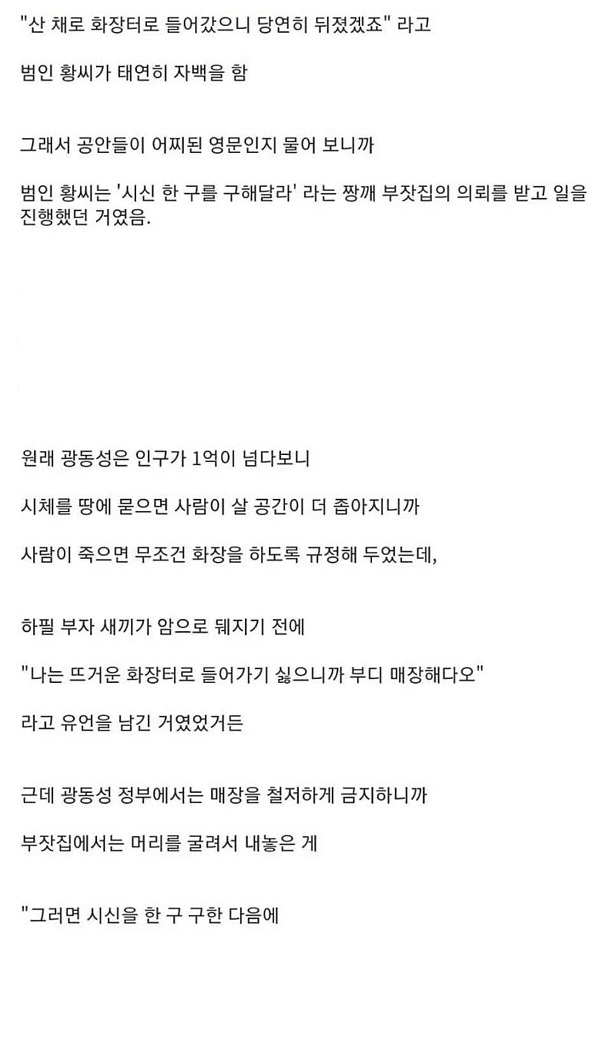 "산 채로 화장터로 들어갔으니 당연히 뒤졌겠죠" 라고

범인 황씨가 태연히 자백을 함

그래서 공안들이 어찌된 영문인지 물어 보니까

범인 황씨는 '시신 한 구를 구해달라' 라는 짱깨 부잣집의 의뢰를 받고 일을 진행했던 거였음.

원래 광동성은 인구가 1억이 넘다보니

시체를 땅에 묻으면 사람이 살 공간이 더 좁아지니까

사람이 죽으면 무조건 화장을 하도록 규정해 두었는데,

하필 부자 새끼가 암으로 뒈지기 전에

"나는 뜨거운 화장터로 들어가기 싫으니까 부디 매장해다오"

라고 유언을 남긴 거였었거든

근데 광동성 정부에서는 매장을 철저하게 금지하니까

부잣집에서는 머리를 굴려서 내놓은 게

"그러면 시신을 한 구 구한 다음에